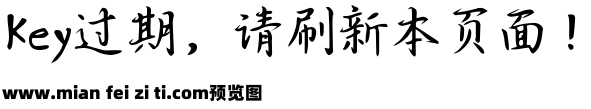 Key过期，请刷新本页面！

www.mian fei zi ti.com预览图